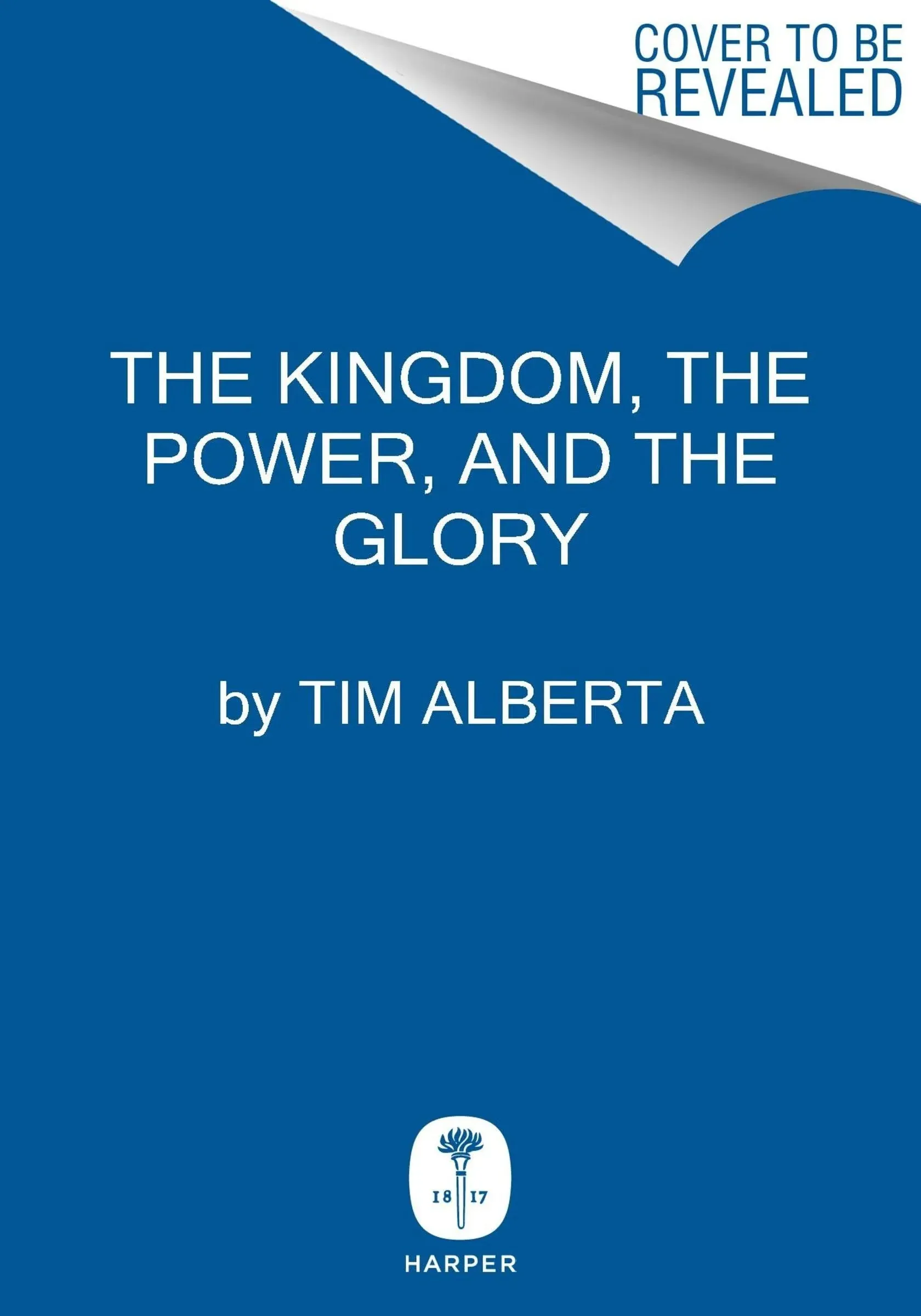 COVER TO BE REVEALED

THE KINGDOM, THE POWER, AND THE GLORY

by TIM ALBERTA

18 17

HARPER